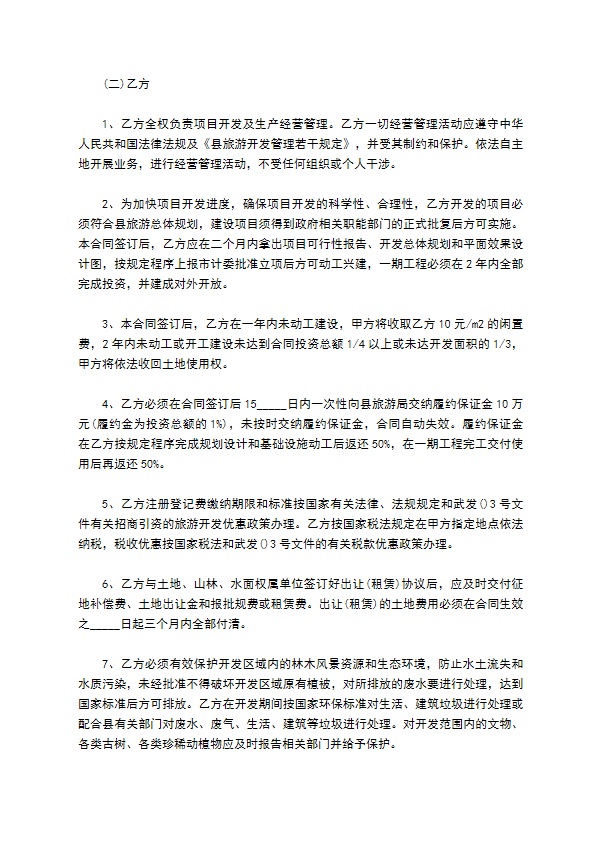 (二)乙方

1、乙方全权负责项目开发及生产经营管理。乙方一切经营管理活动应遵守中华人民共和国法律法规及《县旅游开发管理若干规定》，并受其制约和保护。依法自主地开展业务，进行经营管理活动，不受任何组织或个人干涉。

2、为加快项目开发进度，确保项目开发的科学性、合理性，乙方开发的项目必须符合县旅游总体规划，建设项目须得到政府相关职能部门的正式批复后方可实施。本合同签订后，乙方应在二个月内拿出项目可行性报告、开发总体规划和平面效果设计图，按规定程序上报市计委批准立项后方可动工兴建，一期工程必须在2年内全部完成投资，并建成对外开放。

3、本合同签订后，乙方在一年内未动工建设，甲方将收取乙方10元/m2的闲置费，2年内未动工或开工建设未达到合同投资总额1/4以上或未达开发面积的1/3，甲方将依法收回土地使用权。

4、乙方必须在合同签订后15_____日内一次性向县旅游局交纳履约保证金10万元(履约金为投资总额的1%)，未按时交纳履约保证金，合同自动失效。履约保证金在乙方按规定程序完成规划设计和基础设施动工后返还50%，在一期工程完工交付使用后再返还50%。

5、乙方注册登记费缴纳期限和标准按国家有关法律、法规规定和武发()3号文件有关招商引资的旅游开发优惠政策办理。乙方按国家税法规定在甲方指定地点依法纳税，税收优惠按国家税法和武发()3号文件的有关税款优惠政策办理。

6、乙方与土地、山林、水面权属单位签订好出让(租赁)协议后，应及时交付征地补偿费、土地出让金和报批规费或租赁费。出让(租赁)的土地费用必须在合同生效之_____日起三个月内全部付清。

7、乙方必须有效保护开发区域内的林木风景资源和生态环境，防止水土流失和水质污染，未经批准不得破坏开发区域原有植被，对所排放的废水要进行处理，达到国家标准后方可排放。乙方在开发期间按国家环保标准对生活、建筑垃圾进行处理或配合县有关部门对废水、废气、生活、建筑等垃圾进行处理。对开发范围内的文物、各类古树、各类珍稀动植物应及时报告相关部门并给予保护。